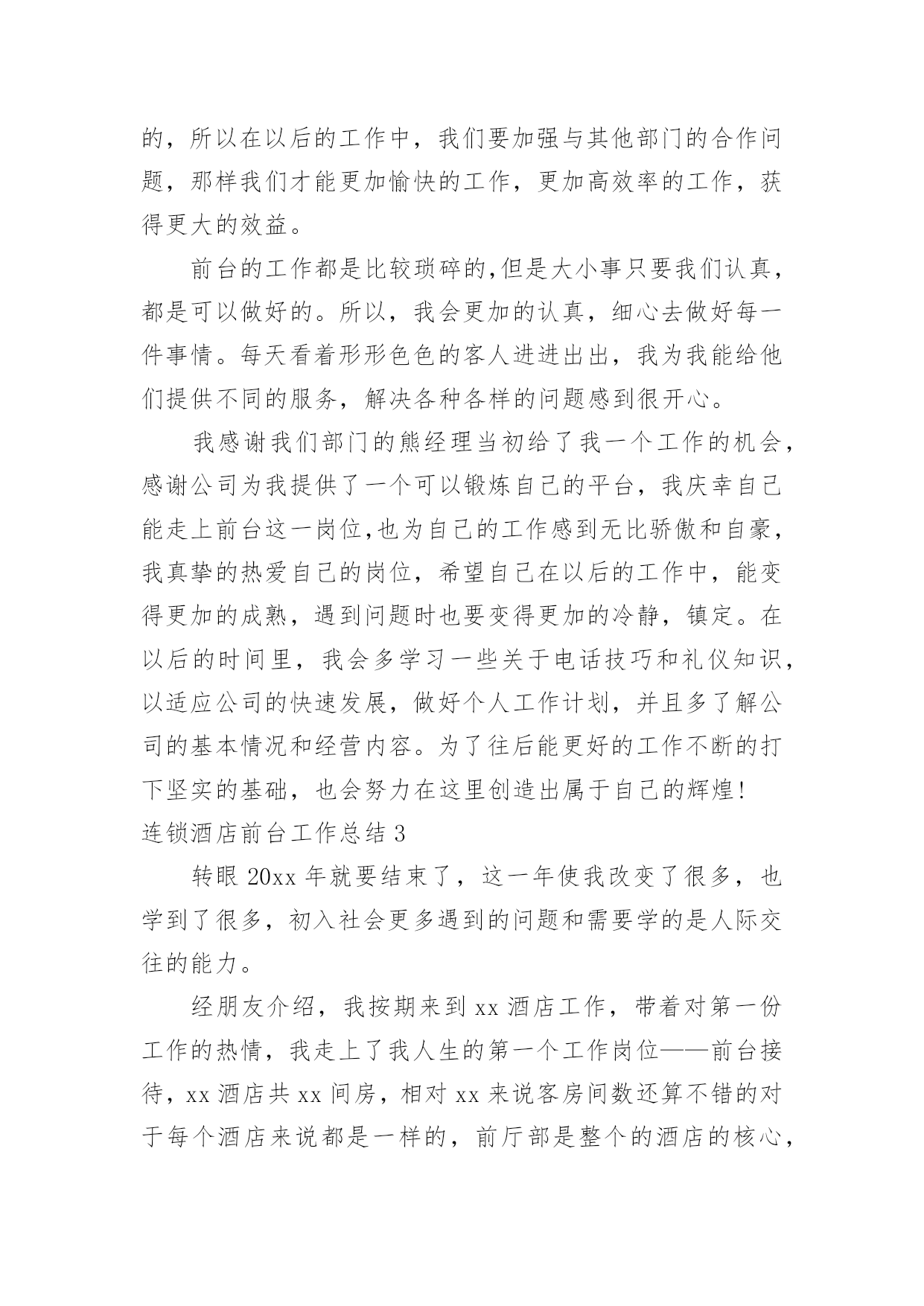 的，所以在以后的工作中，我们要加强与其他部门的合作问题，那样我们才能更加愉快的工作，更加高效率的工作，获得更大的效益。

前台的工作都是比较琐碎的,但是大小事只要我们认真，都是可以做好的。所以，我会更加的认真，细心去做好每一件事情。每天看着形形色色的客人进进出出，我为我能给他们提供不同的服务，解决各种各样的问题感到很开心。

我感谢我们部门的熊经理当初给了我一个工作的机会，感谢公司为我提供了一个可以锻炼自己的平台，我庆幸自己能走上前台这一岗位,也为自己的工作感到无比骄傲和自豪，我真挚的热爱自己的岗位，希望自己在以后的工作中，能变得更加的成熟，遇到问题时也要变得更加的冷静，镇定。在以后的时间里，我会多学习一些关于电话技巧和礼仪知识，以适应公司的快速发展，做好个人工作计划，并且多了解公司的基本情况和经营内容。为了往后能更好的工作不断的打下坚实的基础，也会努力在这里创造出属于自己的辉煌!

连锁酒店前台工作总结 3

转眼 20xx 年就要结束了，这一年使我改变了很多，也学到了很多，初入社会更多遇到的问题和需要学的是人际交往的能力。

经朋友介绍，我按期来到 xx 酒店工作，带着对第一份工作的热情，我走上了我人生的第一个工作岗位——前台接待，xx 酒店共 xx 间房，相对 xx 来说客房间数还算不错的对于每个酒店来说都是一样的，前厅部是整个的酒店的核心，